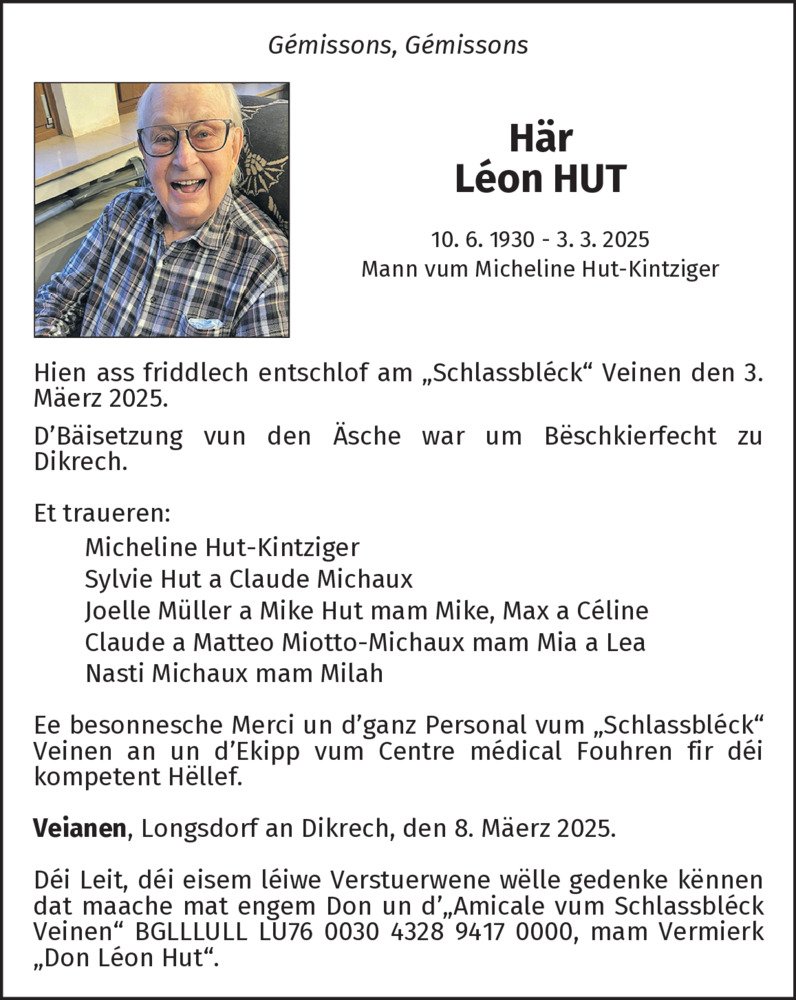 Gémissons, Gémissons

Här
Léon HUT

10. 6. 1930 - 3. 3. 2025
Mann vum Micheline Hut-Kintziger

Hien ass friddlech entschlof am „Schlassbléck“ Veinen den 3. Mäerz 2025.

D’Bäisetzung vun den Äsche war um Bëschkierfecht zu Dikrech.

Et traueren:
Micheline Hut-Kintziger
Sylvie Hut a Claude Michaux
Joelle Müller a Mike Hut mam Mike, Max a Céline
Claude a Matteo Miotto-Michaux mam Mia a Lea
Nasti Michaux mam Milah

Ee besonnesche Merci un d’ganz Personal vum „Schlassbléck“ Veinen an un d’Ekipp vum Centre médical Fouhren fir déi kompetent Hëllef.

Veianen, Longsdorf an Dikrech, den 8. Mäerz 2025.

Déi Leit, déi eisem léiwe Verstuerwene wëlle gedenke kënnen dat maache mat engem Don un d’„Amicale vum Schlassbléck Veinen“ BGLLLULL LU76 0030 4328 9417 0000, mam Vermierk „Don Léon Hut“.